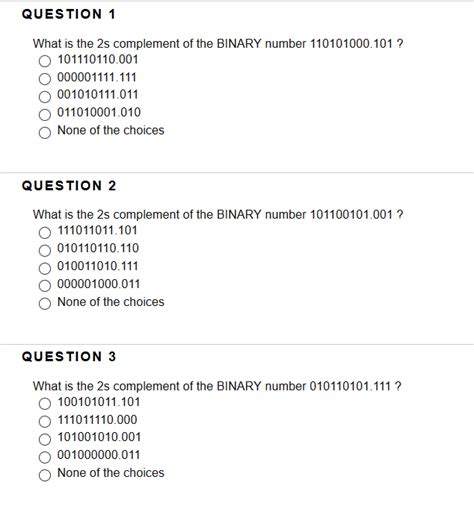 QUESTION 1

What is the 2s complement of the BINARY number 110101000.101 ?
101110110.001
000001111.111
001010111.011
011010001.010
None of the choices

QUESTION 2

What is the 2s complement of the BINARY number 101100101.001 ?
111011011.101
010110110.110
010011010.111
000001000.011
None of the choices

QUESTION 3

What is the 2s complement of the BINARY number 010110101.111 ?
100101011.101
111011110.000
101001010.001
001000000.011
None of the choices